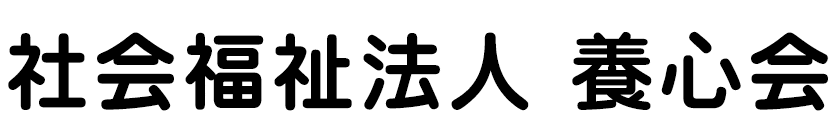 社会福祉法人 養心会